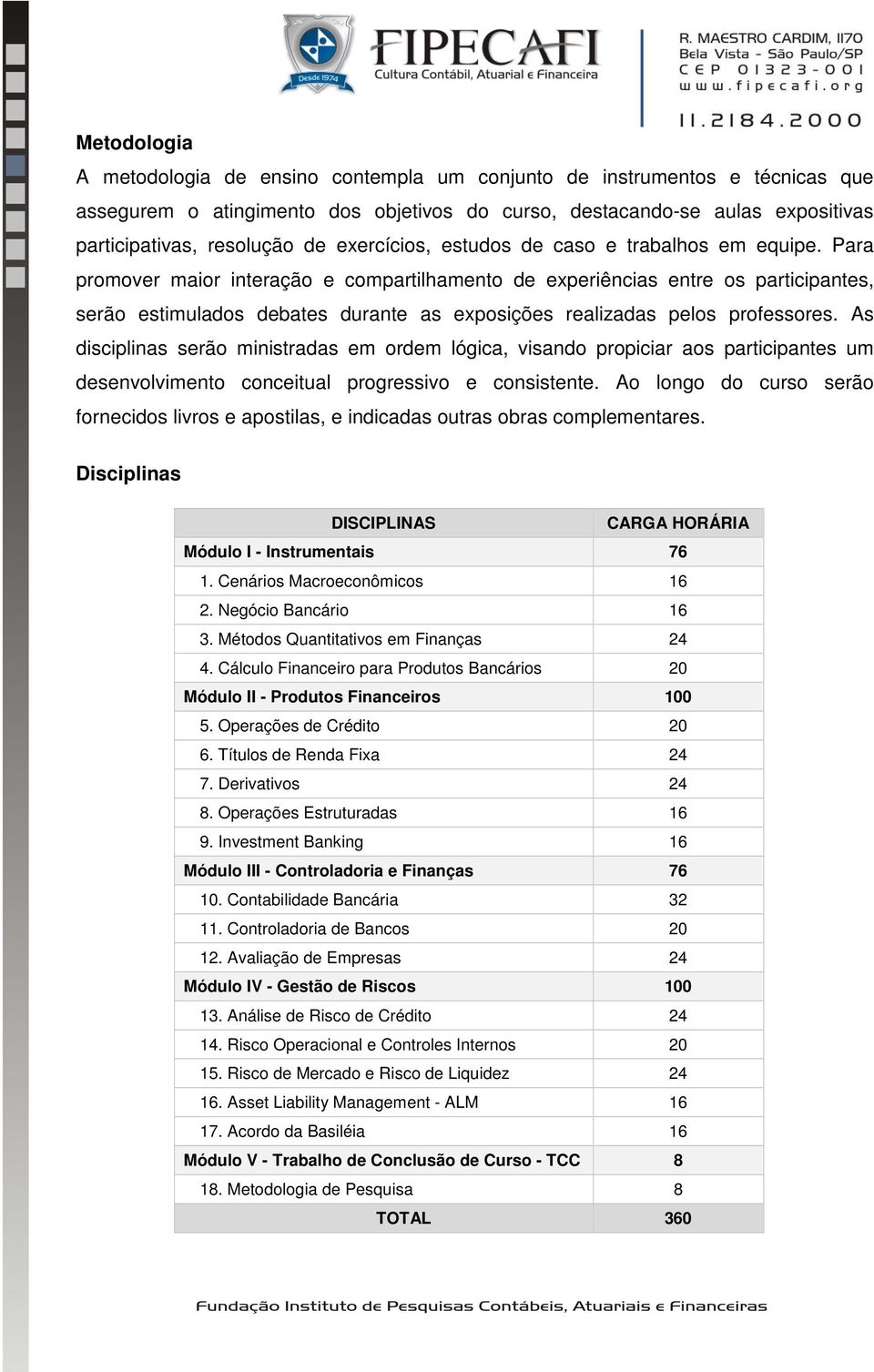 Desde 1974

FIPECAFI
Cultura Contábil, Atuarial e Financeira

R. MAESTRO CARDIM, 1170
Bela Vista - São Paulo/SP
CEP 01323-001
www.fipecafi.org

11.2184.2000

Metodologia

A metodologia de ensino contempla um conjunto de instrumentos e técnicas que assegurem o atingimento dos objetivos do curso, destacando-se aulas expositivas participativas, resolução de exercícios, estudos de caso e trabalhos em equipe. Para promover maior interação e compartilhamento de experiências entre os participantes, serão estimulados debates durante as exposições realizadas pelos professores. As disciplinas serão ministradas em ordem lógica, visando propiciar aos participantes um desenvolvimento conceitual progressivo e consistente. Ao longo do curso serão fornecidos livros e apostilas, e indicadas outras obras complementares.

Disciplinas

| DISCIPLINAS | CARGA HORÁRIA |
|---|---|
| Módulo I - Instrumentais | 76 |
| 1. Cenários Macroeconômicos | 16 |
| 2. Negócio Bancário | 16 |
| 3. Métodos Quantitativos em Finanças | 24 |
| 4. Cálculo Financeiro para Produtos Bancários | 20 |
| Módulo II - Produtos Financeiros | 100 |
| 5. Operações de Crédito | 20 |
| 6. Títulos de Renda Fixa | 24 |
| 7. Derivativos | 24 |
| 8. Operações Estruturadas | 16 |
| 9. Investment Banking | 16 |
| Módulo III - Controladoria e Finanças | 76 |
| 10. Contabilidade Bancária | 32 |
| 11. Controladoria de Bancos | 20 |
| 12. Avaliação de Empresas | 24 |
| Módulo IV - Gestão de Riscos | 100 |
| 13. Análise de Risco de Crédito | 24 |
| 14. Risco Operacional e Controles Internos | 20 |
| 15. Risco de Mercado e Risco de Liquidez | 24 |
| 16. Asset Liability Management - ALM | 16 |
| 17. Acordo da Basiléia | 16 |
| Módulo V - Trabalho de Conclusão de Curso - TCC | 8 |
| 18. Metodologia de Pesquisa | 8 |
| TOTAL | 360 |

Fundação Instituto de Pesquisas Contábeis, Atuariais e Financeiras